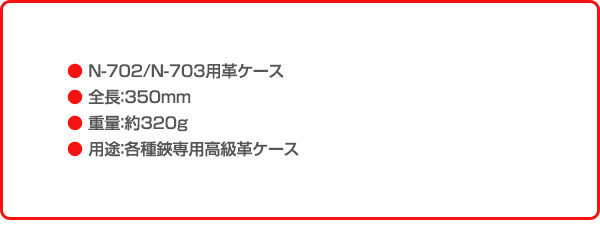 ● N-702/N-703用革ケース
● 全長:350mm
● 重量:約320g
● 用途:各種鋏専用高級革ケース